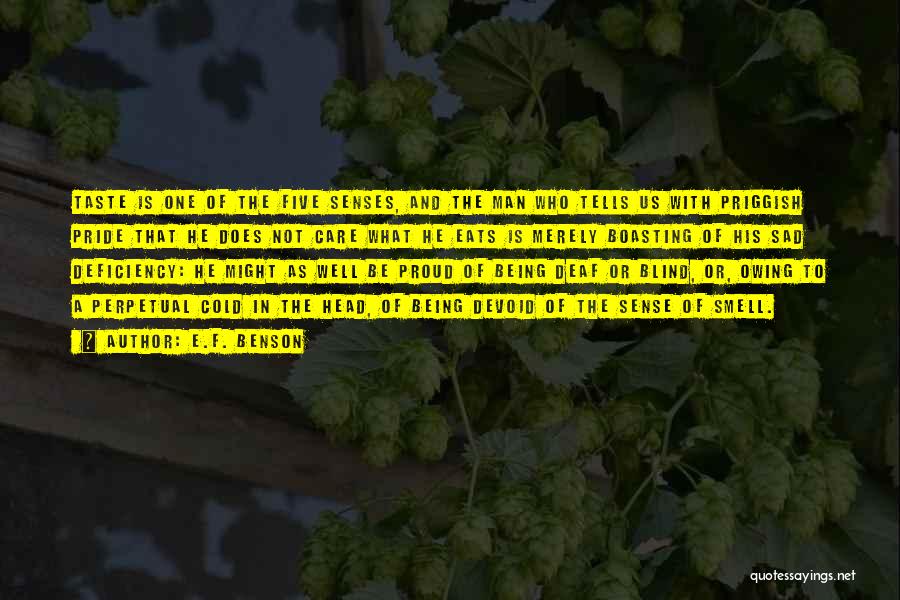 TASTE IS ONE OF THE FIVE SENSES, AND THE MAN WHO TELLS US WITH PRIGGISH PRIDE THAT HE DOES NOT CARE WHAT HE EATS IS MERELY BOASTING OF HIS SAD DEFICIENCY: HE MIGHT AS WELL BE PROUD OF BEING DEAF OR BLIND, OR, OWING TO A PERPETUAL COLD IN THE HEAD, OF BEING DEVOID OF THE SENSE OF SMELL.

AUTHOR: E.F. BENSON

quotessayings.net